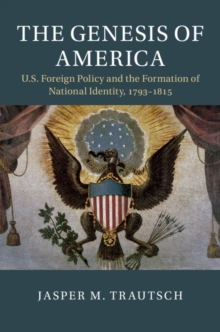 THE GENESIS OF AMERICA

U.S. Foreign Policy and the Formation of National Identity, 1793–1815

JASPER M. TRAUTSCH